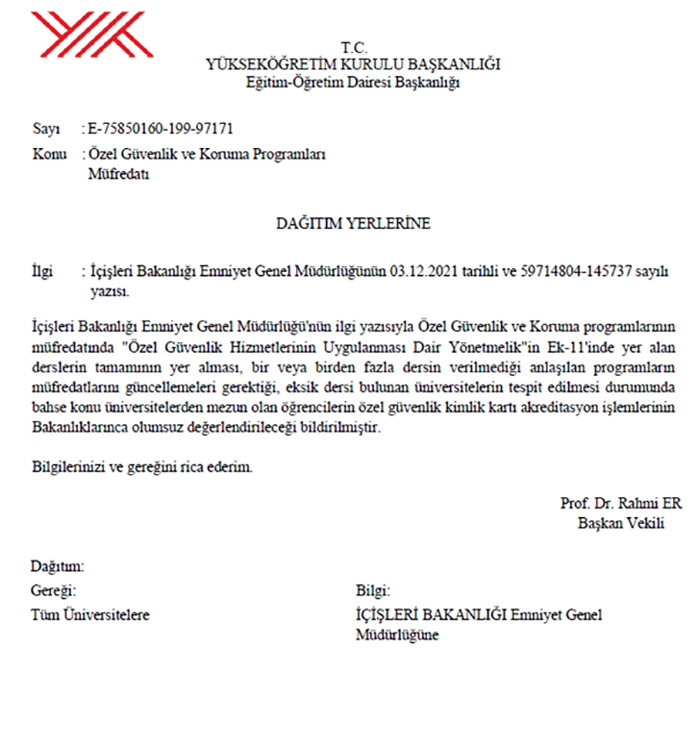 T.C.
YÜKSEKÖĞRETİM KURULU BAŞKANLIĞI
Eğitim-Öğretim Dairesi Başkanlığı

Sayı : E-75850160-199-97171
Konu : Özel Güvenlik ve Koruma Programları Müfredatı

DAĞITIM YERLERİNE

İlgi : İçişleri Bakanlığı Emniyet Genel Müdürlüğünün 03.12.2021 tarihli ve 59714804-145737 sayılı yazısı.

İçişleri Bakanlığı Emniyet Genel Müdürlüğü'nün ilgi yazısıyla Özel Güvenlik ve Koruma programlarının müfredatında "Özel Güvenlik Hizmetlerinin Uygulanması Dair Yönetmelik"in Ek-11'inde yer alan derslerin tamamının yer alması, bir veya birden fazla dersin verilmediği anlaşılan programların müfredatlarını güncellemeleri gerektiği, eksik dersi bulunan üniversitelerin tespit edilmesi durumunda bahse konu üniversitelerden mezun olan öğrencilerin özel güvenlik kimlik kartı akreditasyon işlemlerinin Bakanlıklarınca olumsuz değerlendirileceği bildirilmiştir.

Bilgilerinizi ve gereğini rica ederim.

Prof. Dr. Rahmi ER
Başkan Vekili

Dağıtım:
Gereği:
Tüm Üniversitelere

Bilgi:
İÇİŞLERİ BAKANLIĞI Emniyet Genel Müdürlüğüne